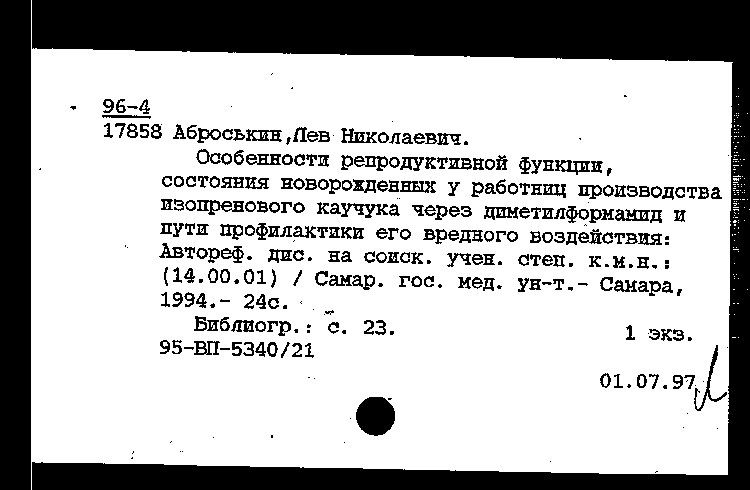 96-4
17858 Аброськин,Лев Николаевич.

Особенности репродуктивной функции, состояния новорожденных у работниц производства изопренового каучука через диметилформамид и пути профилактики его вредного воздействия: Автореф. дис. на соиск. учен. степ. к.м.н.: (14.00.01) / Самар. гос. мед. ун-т.- Самара, 1994.- 24с.

Библиогр.: с. 23.

1 экз.

95-ВП-5340/21

01.07.97